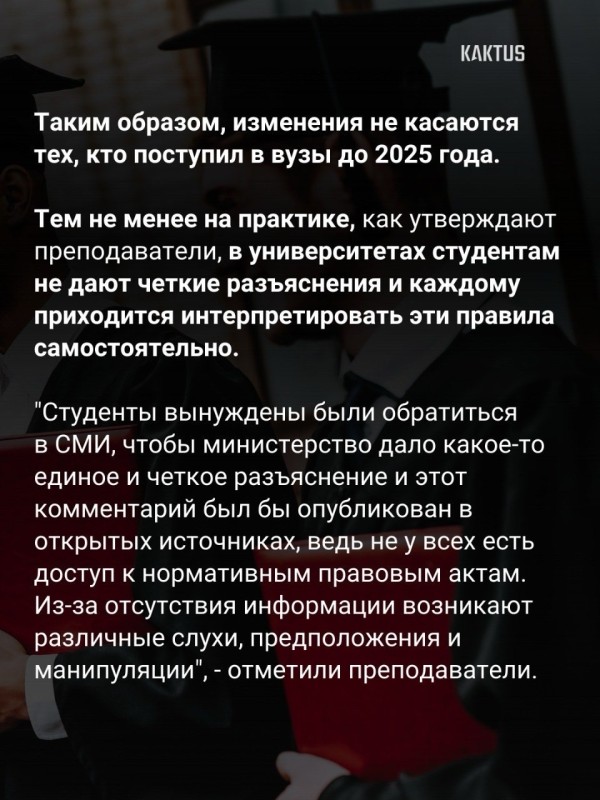 KAKTUS

Таким образом, изменения не касаются тех, кто поступил в вузы до 2025 года.

Тем не менее на практике, как утверждают преподаватели, в университетах студентам не дают четкие разъяснения и каждому приходится интерпретировать эти правила самостоятельно.

"Студенты вынуждены были обратиться в СМИ, чтобы министерство дало какое-то единое и четкое разъяснение и этот комментарий был бы опубликован в открытых источниках, ведь не у всех есть доступ к нормативным правовым актам. Из-за отсутствия информации возникают различные слухи, предположения и манипуляции", - отметили преподаватели.